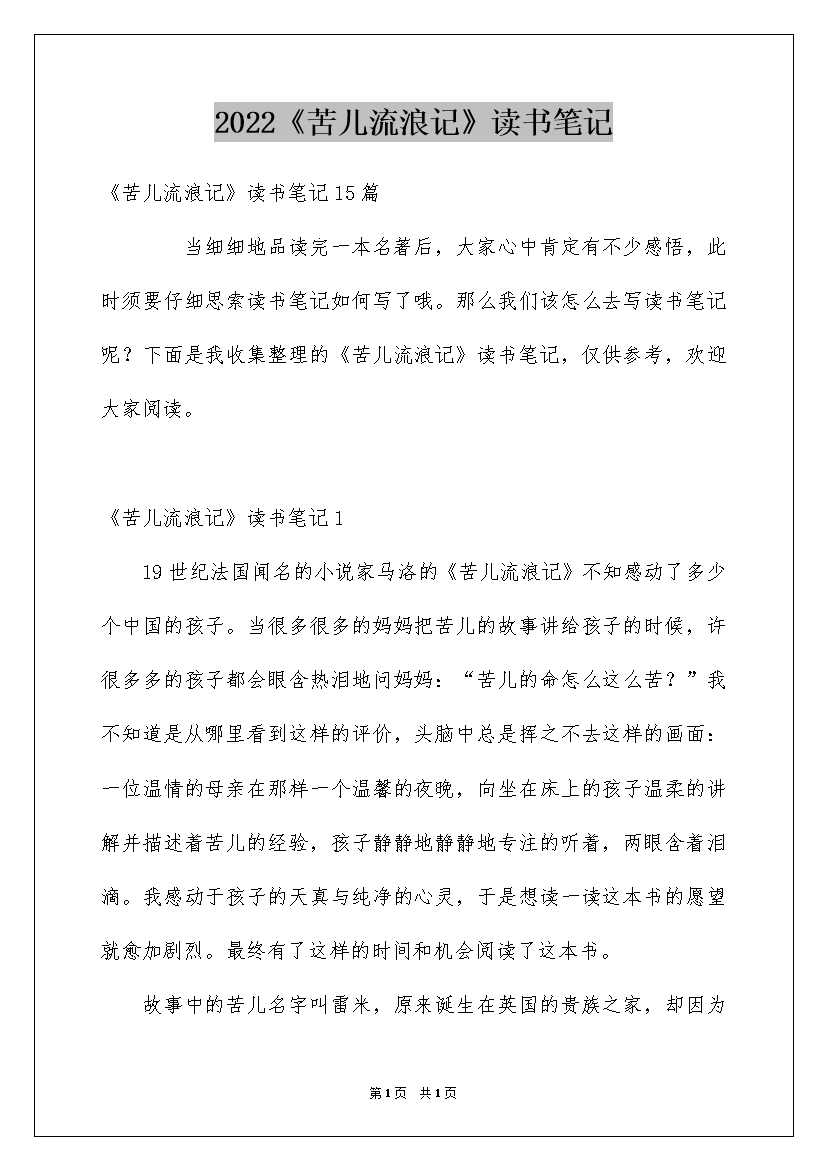 2022《苦儿流浪记》读书笔记

《苦儿流浪记》读书笔记15篇

当细细地品读完一本名著后，大家心中肯定有不少感悟，此时须要仔细思索读书笔记如何写了哦。那么我们该怎么去写读书笔记呢？下面是我收集整理的《苦儿流浪记》读书笔记，仅供参考，欢迎大家阅读。

《苦儿流浪记》读书笔记1

19世纪法国闻名的小说家马洛的《苦儿流浪记》不知感动了多少个中国的孩子。当很多很多的妈妈把苦儿的故事讲给孩子的时候，许很多多的孩子都会眼含热泪地问妈妈：“苦儿的命怎么这么苦？”我不知道是从哪里看到这样的评价，头脑中总是挥之不去这样的画面：一位温情的母亲在那样一个温馨的夜晚，向坐在床上的孩子温柔的讲解并描述着苦儿的经验，孩子静静地静静地专注的听着，两眼含着泪滴。我感动于孩子的天真与纯净的心灵，于是想读一读这本书的愿望就愈加剧烈。最终有了这样的时间和机会阅读了这本书。

故事中的苦儿名字叫雷米，原来诞生在英国的贵族之家，却因为

第1页 共1页